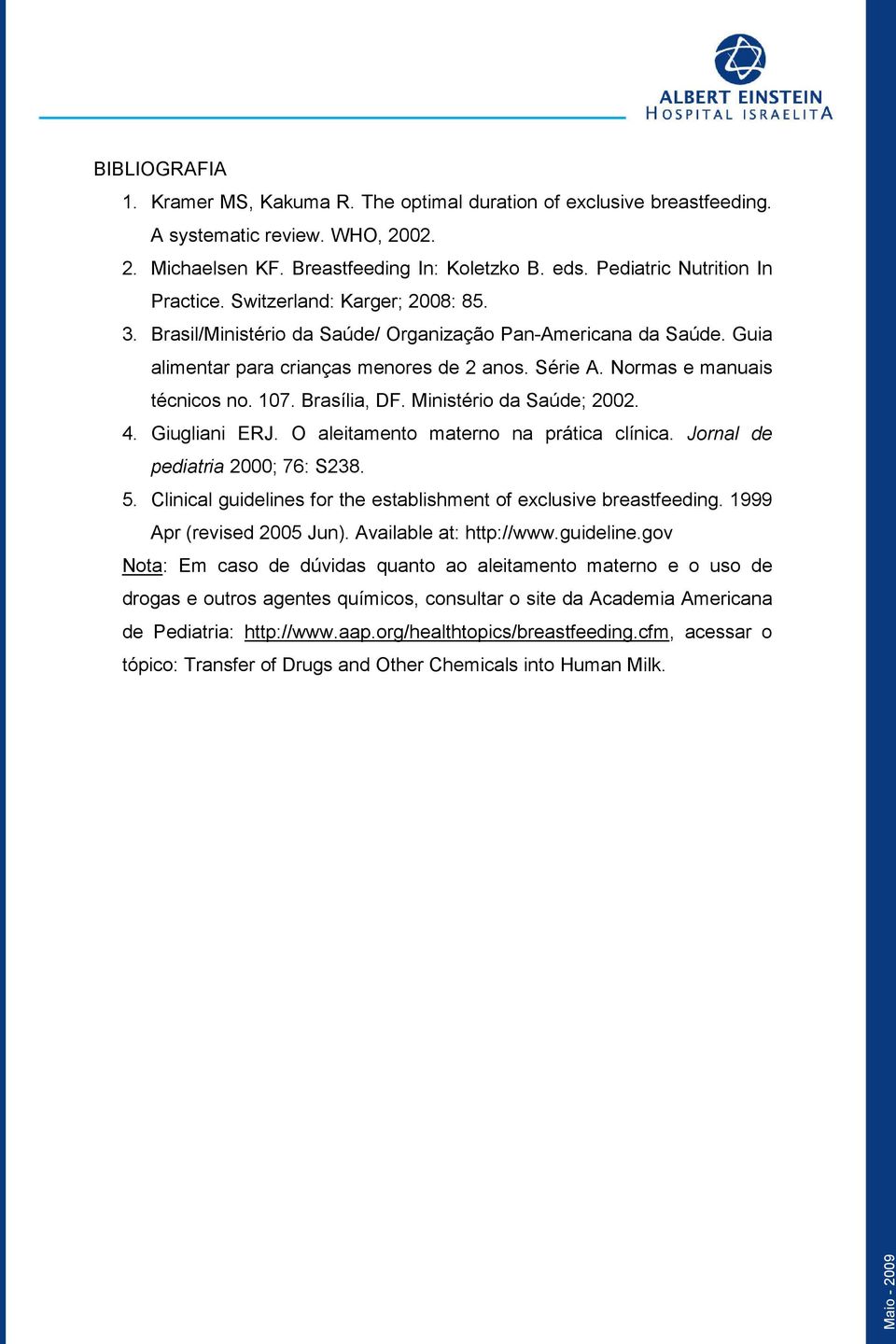 ALBERT EINSTEIN
HOSPITAL ISRAELITA

BIBLIOGRAFIA

1. Kramer MS, Kakuma R. The optimal duration of exclusive breastfeeding. A systematic review. WHO, 2002.
2. Michaelsen KF. Breastfeeding In: Koletzko B. eds. Pediatric Nutrition In Practice. Switzerland: Karger; 2008: 85.
3. Brasil/Ministério da Saúde/ Organização Pan-Americana da Saúde. Guia alimentar para crianças menores de 2 anos. Série A. Normas e manuais técnicos no. 107. Brasília, DF. Ministério da Saúde; 2002.
4. Giugliani ERJ. O aleitamento materno na prática clínica. Jornal de pediatria 2000; 76: S238.
5. Clinical guidelines for the establishment of exclusive breastfeeding. 1999 Apr (revised 2005 Jun). Available at: http://www.guideline.gov

Nota: Em caso de dúvidas quanto ao aleitamento materno e o uso de drogas e outros agentes químicos, consultar o site da Academia Americana de Pediatria: http://www.aap.org/healthtopics/breastfeeding.cfm, acessar o tópico: Transfer of Drugs and Other Chemicals into Human Milk.

Maio - 2009